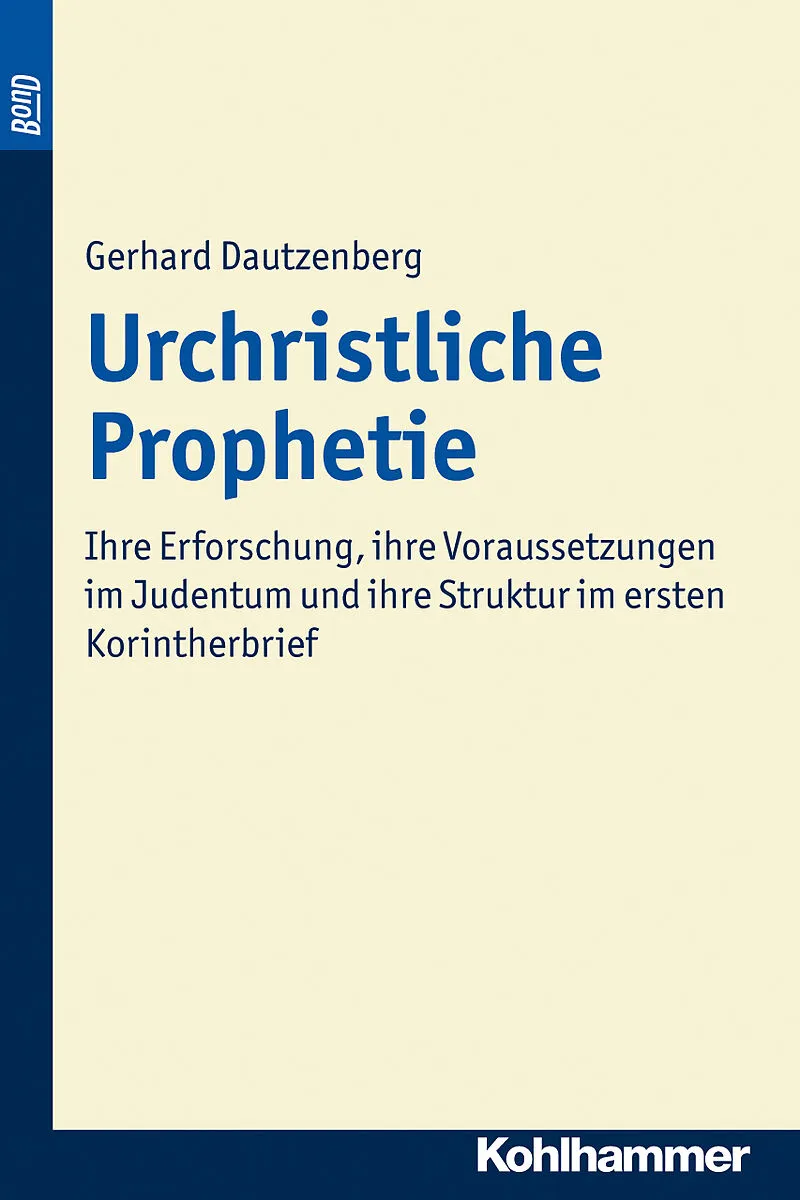 BonD

Gerhard Dautzenberg

Urchristliche Prophetie

Ihre Erforschung, ihre Voraussetzungen im Judentum und ihre Struktur im ersten Korintherbrief

Kohlhammer